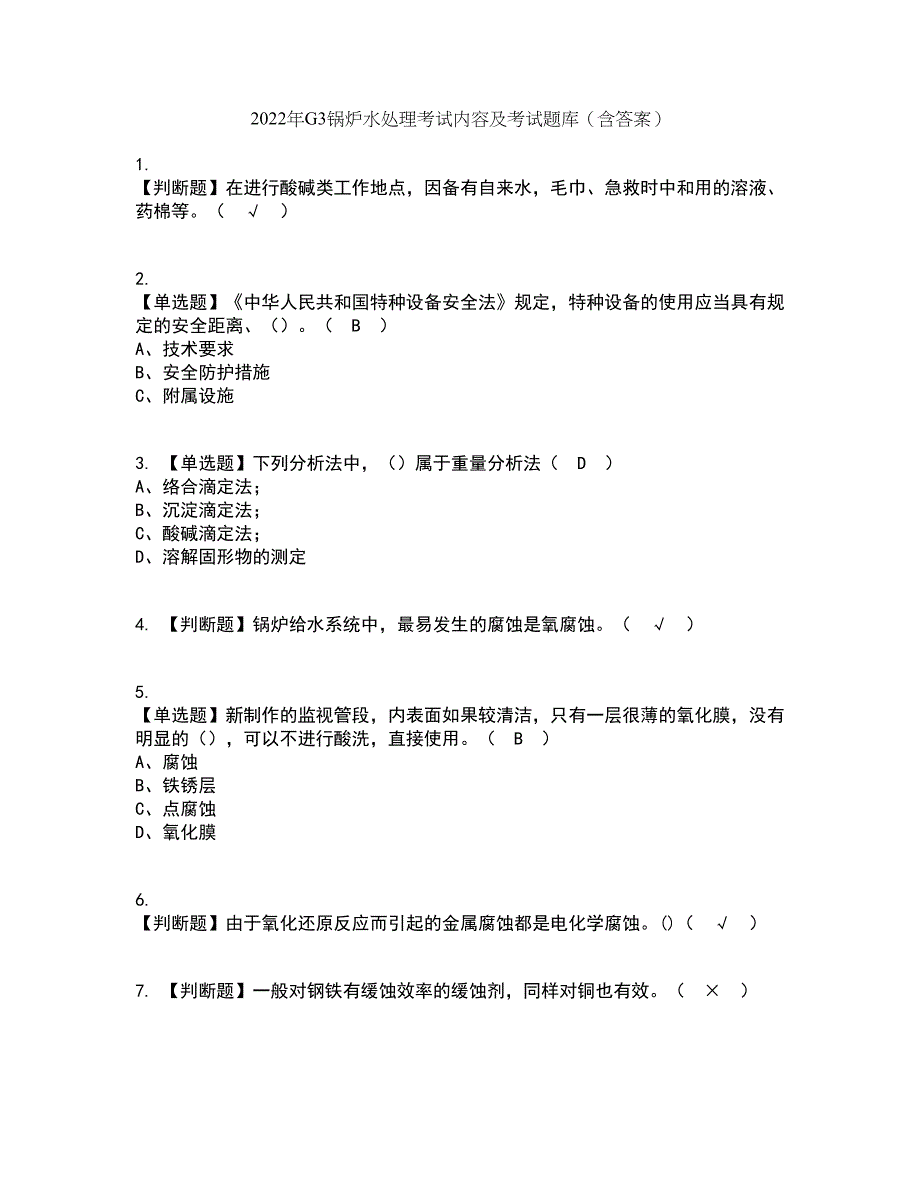 2022年G3锅炉水处理考试内容及考试题库（含答案）

1.
【判断题】在进行酸碱类工作地点，因备有自来水，毛巾、急救时中和用的溶液、药棉等。（ √ ）

2.
【单选题】《中华人民共和国特种设备安全法》规定，特种设备的使用应当具有规定的安全距离、（）。（ B ）
A、技术要求
B、安全防护措施
C、附属设施

3. 【单选题】下列分析法中，（）属于重量分析法（ D ）
A、络合滴定法；
B、沉淀滴定法；
C、酸碱滴定法；
D、溶解固形物的测定

4. 【判断题】锅炉给水系统中，最易发生的腐蚀是氧腐蚀。（ √ ）

5.
【单选题】新制作的监视管段，内表面如果较清洁，只有一层很薄的氧化膜，没有明显的（），可以不进行酸洗，直接使用。（ B ）
A、腐蚀
B、铁锈层
C、点腐蚀
D、氧化膜

6.
【判断题】由于氧化还原反应而引起的金属腐蚀都是电化学腐蚀。()（ √ ）

7. 【判断题】一般对钢铁有缓蚀效率的缓蚀剂，同样对铜也有效。（ × ）